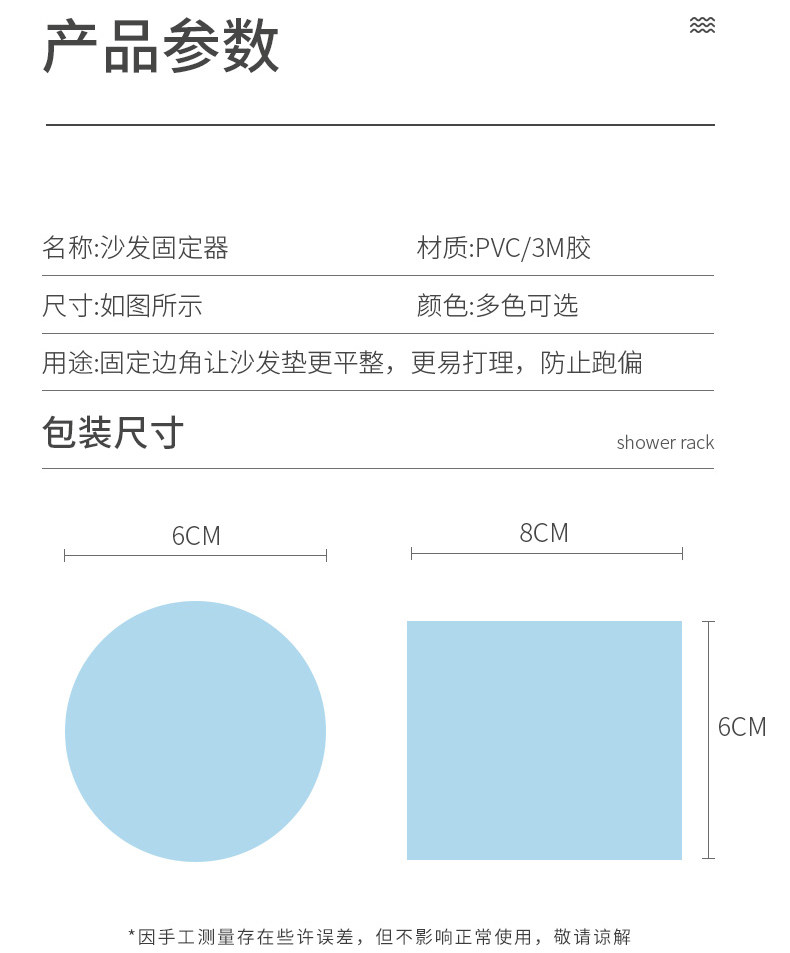 产品参数

名称:沙发固定器
材质:PVC/3M胶
尺寸:如图所示
颜色:多色可选
用途:固定边角让沙发垫更平整，更易打理，防止跑偏

包装尺寸
shower rack

6CM
8CM
6CM

*因手工测量存在些许误差，但不影响正常使用，敬请谅解